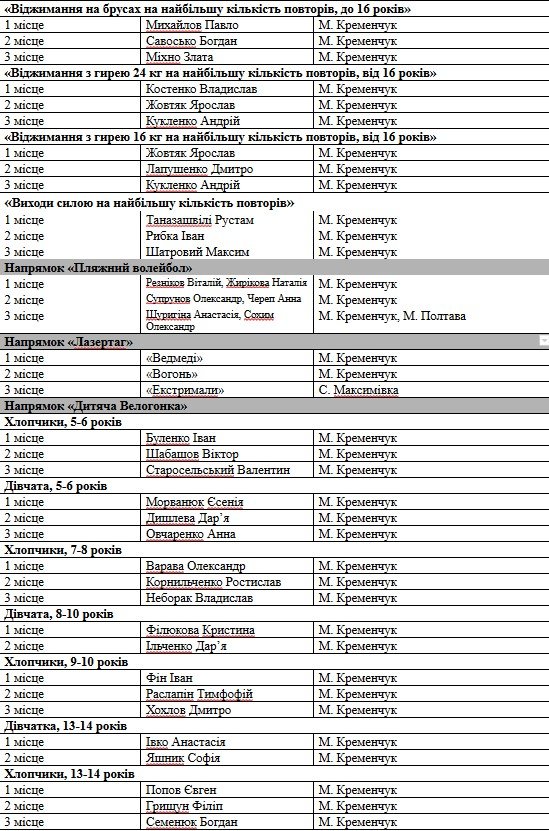 | «Віджимання на брусах на найбільшу кількість повторів, до 16 років» | | |
|---|---|---|
| 1 місце | Михайлов Павло | М. Кременчук |
| 2 місце | Савосько Богдан | М. Кременчук |
| 3 місце | Міхно Злата | М. Кременчук |
| «Віджимання з гирею 24 кг на найбільшу кількість повторів, від 16 років» | | |
| 1 місце | Костенко Владислав | М. Кременчук |
| 2 місце | Жовтяк Ярослав | М. Кременчук |
| 3 місце | Кукленко Андрій | М. Кременчук |
| «Віджимання з гирею 16 кг на найбільшу кількість повторів, від 16 років» | | |
| 1 місце | Жовтяк Ярослав | М. Кременчук |
| 2 місце | Лапушенко Дмитро | М. Кременчук |
| 3 місце | Кукленко Андрій | М. Кременчук |
| «Виходи силою на найбільшу кількість повторів» | | |
| 1 місце | Таназашвілі Рустам | М. Кременчук |
| 2 місце | Рибка Іван | М. Кременчук |
| 3 місце | Шатровий Максим | М. Кременчук |
| Напрямок «Пляжний волейбол» | | |
| 1 місце | Резніков Віталій, Жирікова Наталія | М. Кременчук |
| 2 місце | Супрунов Олександр, Череп Анна | М. Кременчук |
| 3 місце | Щуригіна Анастасія, Сохим Олександр | М. Кременчук, М. Полтава |
| Напрямок «Лазертаг» | | |
| 1 місце | «Ведмеді» | М. Кременчук |
| 2 місце | «Вогонь» | М. Кременчук |
| 3 місце | «Екстримали» | С. Максимівка |
| Напрямок «Дитяча Велогонка» | | |
| Хлопчики, 5-6 років | | |
| 1 місце | Буленко Іван | М. Кременчук |
| 2 місце | Шабашов Віктор | М. Кременчук |
| 3 місце | Старосельський Валентин | М. Кременчук |
| Дівчата, 5-6 років | | |
| 1 місце | Морванюк Єсенія | М. Кременчук |
| 2 місце | Дишлева Дар'я | М. Кременчук |
| 3 місце | Овчаренко Анна | М. Кременчук |
| Хлопчики, 7-8 років | | |
| 1 місце | Варава Олександр | М. Кременчук |
| 2 місце | Корнильченко Ростислав | М. Кременчук |
| 3 місце | Неборак Владислав | М. Кременчук |
| Дівчата, 8-10 років | | |
| 1 місце | Філюкова Кристина | М. Кременчук |
| 2 місце | Ільченко Дар'я | М. Кременчук |
| Хлопчики, 9-10 років | | |
| 1 місце | Фін Іван | М. Кременчук |
| 2 місце | Раслапін Тимфофій | М. Кременчук |
| 3 місце | Хохлов Дмитро | М. Кременчук |
| Дівчатка, 13-14 років | | |
| 1 місце | Івко Анастасія | М. Кременчук |
| 2 місце | Яшник Софія | М. Кременчук |
| Хлопчики, 13-14 років | | |
| 1 місце | Попов Євген | М. Кременчук |
| 2 місце | Грищун Філіп | М. Кременчук |
| 3 місце | Семенюк Богдан | М. Кременчук |